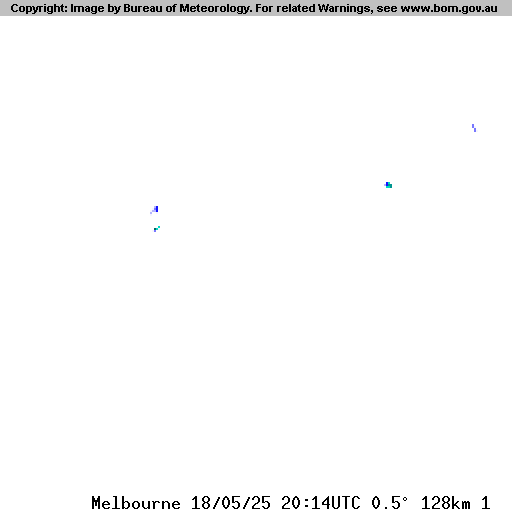 Copyright: Image by Bureau of Meteorology. For related Warnings, see www.bom.gov.au

Melbourne 18/05/25 20:14UTC 0.5° 128km 1